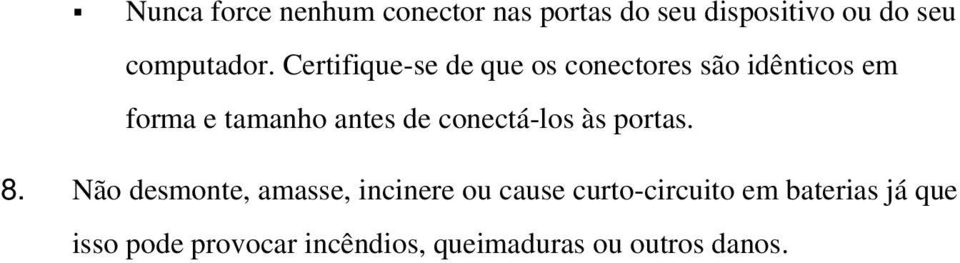 ▪ Nunca force nenhum conector nas portas do seu dispositivo ou do seu computador. Certifique-se de que os conectores são idênticos em forma e tamanho antes de conectá-los às portas.

8. Não desmonte, amasse, incinere ou cause curto-circuito em baterias já que isso pode provocar incêndios, queimaduras ou outros danos.